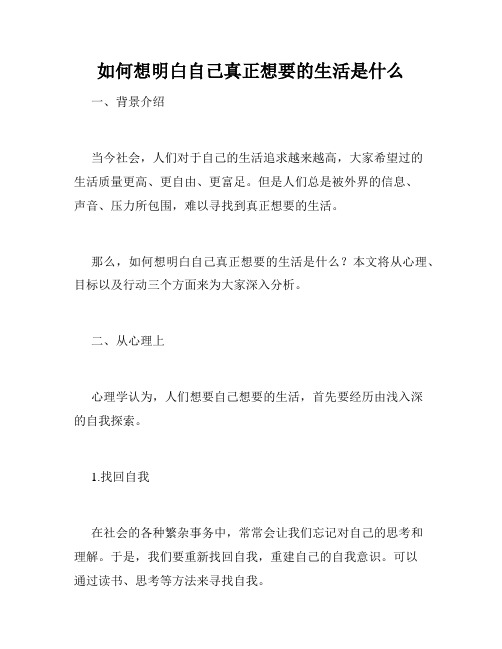 如何想明白自己真正想要的生活是什么

一、背景介绍

当今社会，人们对于自己的生活追求越来越高，大家希望过的生活质量更高、更自由、更富足。但是人们总是被外界的信息、声音、压力所包围，难以寻找到真正想要的生活。

那么，如何想明白自己真正想要的生活是什么？本文将从心理、目标以及行动三个方面来为大家深入分析。

二、从心理上

心理学认为，人们想要自己想要的生活，首先要经历由浅入深的自我探索。

1.找回自我

在社会的各种繁杂事务中，常常会让我们忘记对自己的思考和理解。于是，我们要重新找回自我，重建自己的自我意识。可以通过读书、思考等方法来寻找自我。